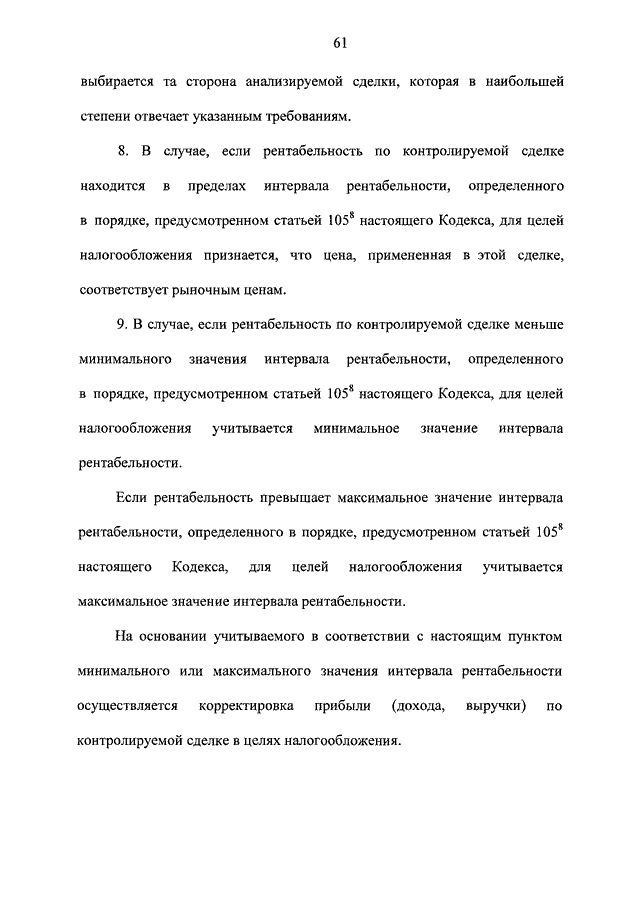 61

выбирается та сторона анализируемой сделки, которая в наибольшей степени отвечает указанным требованиям.

8. В случае, если рентабельность по контролируемой сделке находится в пределах интервала рентабельности, определенного в порядке, предусмотренном статьей $105^8$ настоящего Кодекса, для целей налогообложения признается, что цена, примененная в этой сделке, соответствует рыночным ценам.

9. В случае, если рентабельность по контролируемой сделке меньше минимального значения интервала рентабельности, определенного в порядке, предусмотренном статьей $105^8$ настоящего Кодекса, для целей налогообложения учитывается минимальное значение интервала рентабельности.

Если рентабельность превышает максимальное значение интервала рентабельности, определенного в порядке, предусмотренном статьей $105^8$ настоящего Кодекса, для целей налогообложения учитывается максимальное значение интервала рентабельности.

На основании учитываемого в соответствии с настоящим пунктом минимального или максимального значения интервала рентабельности осуществляется корректировка прибыли (дохода, выручки) по контролируемой сделке в целях налогообложения.